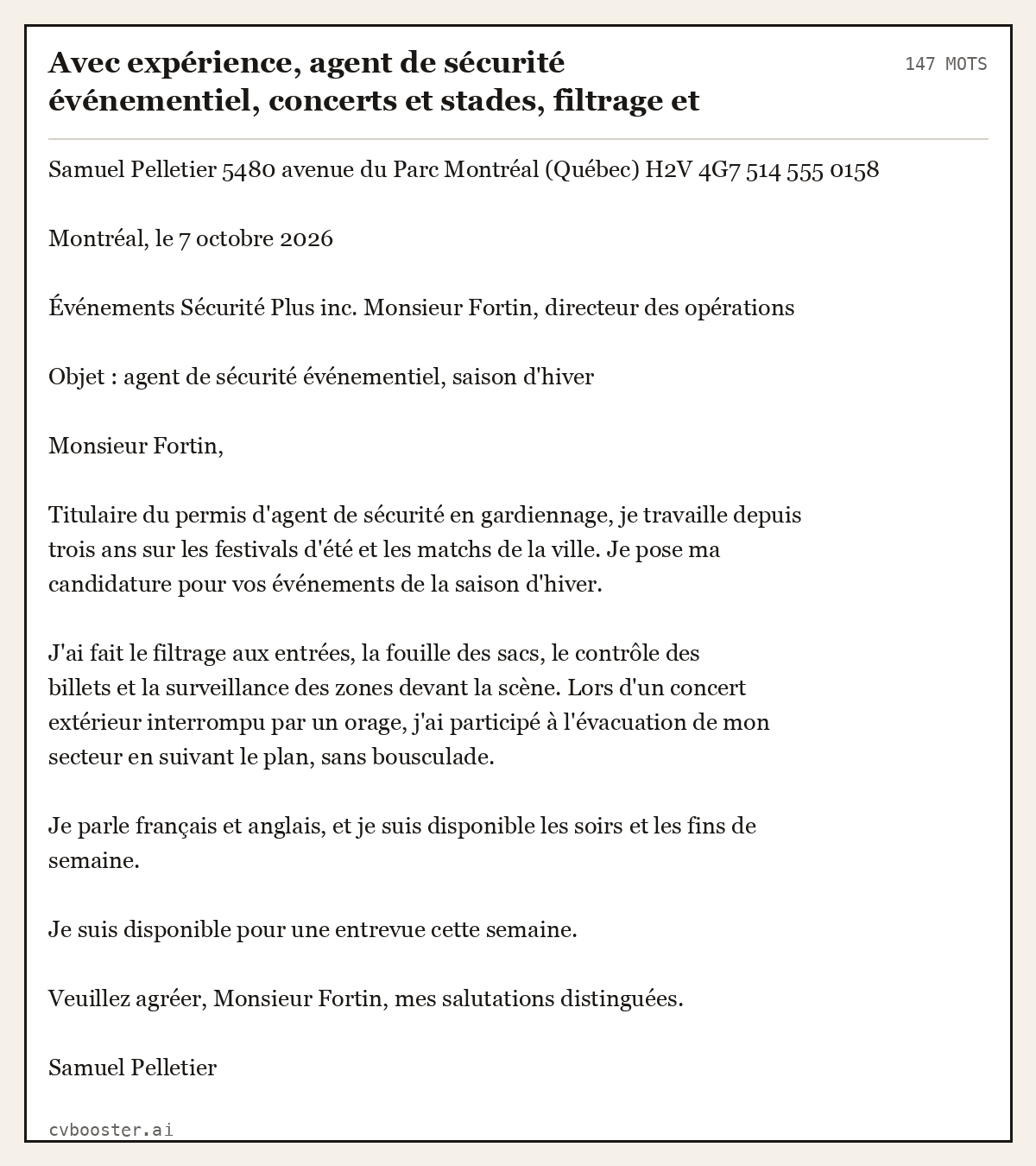 Avec expérience, agent de sécurité événementiel, concerts et stades, filtrage et

147 MOTS

Samuel Pelletier 5480 avenue du Parc Montréal (Québec) H2V 4G7 514 555 0158

Montréal, le 7 octobre 2026

Événements Sécurité Plus inc. Monsieur Fortin, directeur des opérations

Objet : agent de sécurité événementiel, saison d'hiver

Monsieur Fortin,

Titulaire du permis d'agent de sécurité en gardiennage, je travaille depuis trois ans sur les festivals d'été et les matchs de la ville. Je pose ma candidature pour vos événements de la saison d'hiver.

J'ai fait le filtrage aux entrées, la fouille des sacs, le contrôle des billets et la surveillance des zones devant la scène. Lors d'un concert extérieur interrompu par un orage, j'ai participé à l'évacuation de mon secteur en suivant le plan, sans bousculade.

Je parle français et anglais, et je suis disponible les soirs et les fins de semaine.

Je suis disponible pour une entrevue cette semaine.

Veuillez agréer, Monsieur Fortin, mes salutations distinguées.

Samuel Pelletier

cvbooster.ai